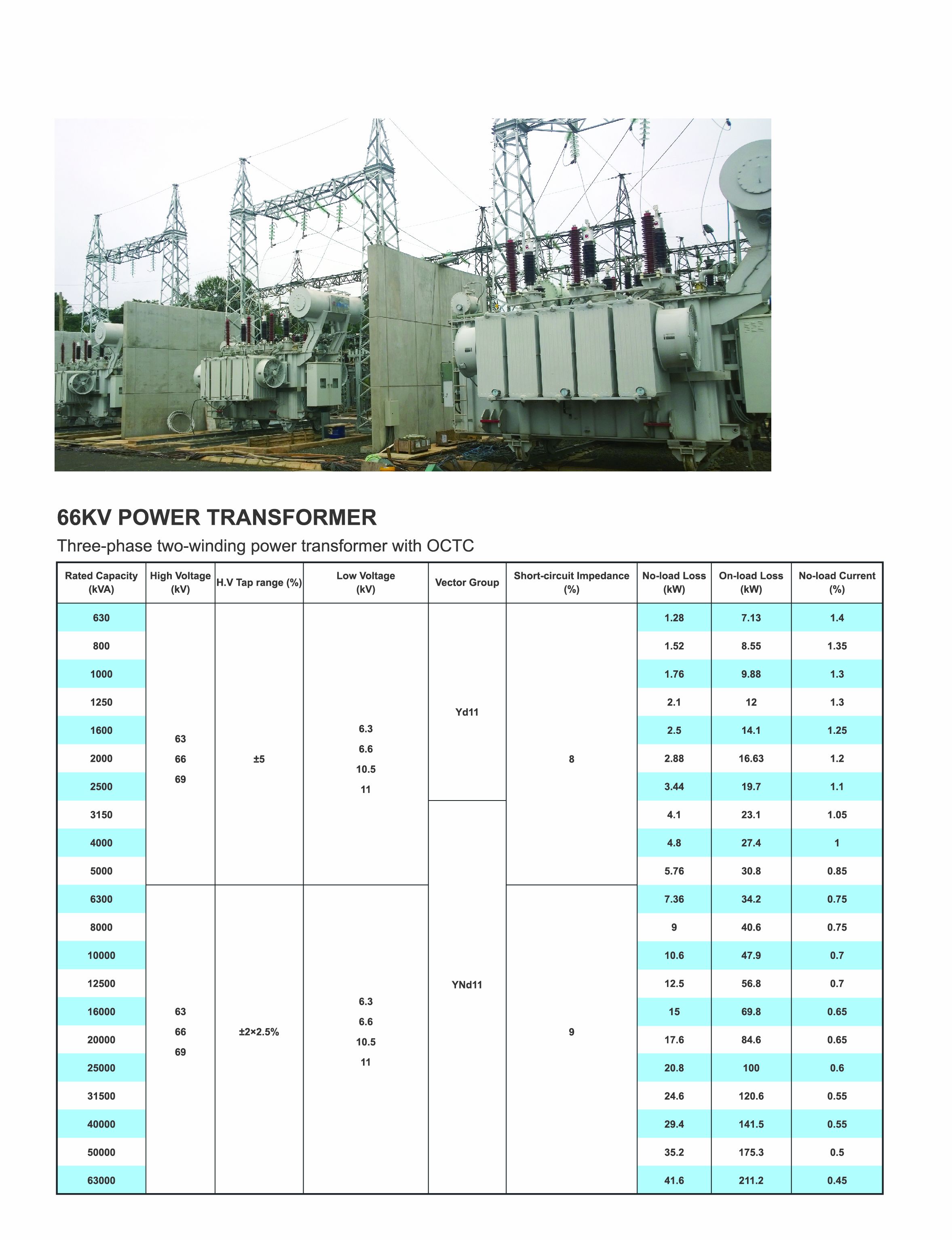 66KV POWER TRANSFORMER

Three-phase two-winding power transformer with OCTC

| Rated Capacity (kVA) | High Voltage (kV) | H.V Tap range (%) | Low Voltage (kV) | Vector Group | Short-circuit Impedance (%) | No-load Loss (kW) | On-load Loss (kW) | No-load Current (%) |
|---|---|---|---|---|---|---|---|---|
| 630 | 63 66 69 | ±5 | 6.3 6.6 10.5 11 | Yd11 | 8 | 1.28 | 7.13 | 1.4 |
| 800 | | | | | | 1.52 | 8.55 | 1.35 |
| 1000 | | | | | | 1.76 | 9.88 | 1.3 |
| 1250 | | | | | | 2.1 | 12 | 1.3 |
| 1600 | | | | | | 2.5 | 14.1 | 1.25 |
| 2000 | | | | | | 2.88 | 16.63 | 1.2 |
| 2500 | | | | | | 3.44 | 19.7 | 1.1 |
| 3150 | | | | YNd11 | | 4.1 | 23.1 | 1.05 |
| 4000 | | | | | | 4.8 | 27.4 | 1 |
| 5000 | | | | | | 5.76 | 30.8 | 0.85 |
| 6300 | 63 66 69 | ±2×2.5% | 6.3 6.6 10.5 11 | | 9 | 7.36 | 34.2 | 0.75 |
| 8000 | | | | | | 9 | 40.6 | 0.75 |
| 10000 | | | | | | 10.6 | 47.9 | 0.7 |
| 12500 | | | | | | 12.5 | 56.8 | 0.7 |
| 16000 | | | | | | 15 | 69.8 | 0.65 |
| 20000 | | | | | | 17.6 | 84.6 | 0.65 |
| 25000 | | | | | | 20.8 | 100 | 0.6 |
| 31500 | | | | | | 24.6 | 120.6 | 0.55 |
| 40000 | | | | | | 29.4 | 141.5 | 0.55 |
| 50000 | | | | | | 35.2 | 175.3 | 0.5 |
| 63000 | | | | | | 41.6 | 211.2 | 0.45 |